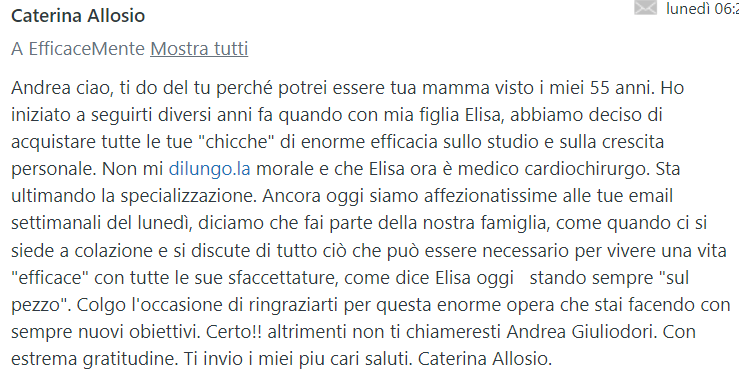 Caterina Allosio

lunedì 06:2

A EfficaceMente Mostra tutti

Andrea ciao, ti do del tu perché potrei essere tua mamma visto i miei 55 anni. Ho iniziato a seguirti diversi anni fa quando con mia figlia Elisa, abbiamo deciso di acquistare tutte le tue "chicche" di enorme efficacia sullo studio e sulla crescita personale. Non mi dilungo.la morale e che Elisa ora è medico cardiochirurgo. Sta ultimando la specializzazione. Ancora oggi siamo affezionatissime alle tue email settimanali del lunedì, diciamo che fai parte della nostra famiglia, come quando ci si siede a colazione e si discute di tutto ciò che può essere necessario per vivere una vita "efficace" con tutte le sue sfaccettature, come dice Elisa oggi stando sempre "sul pezzo". Colgo l'occasione di ringraziarti per questa enorme opera che stai facendo con sempre nuovi obiettivi. Certo!! altrimenti non ti chiameresti Andrea Giuliodori. Con estrema gratitudine. Ti invio i miei piu cari saluti. Caterina Allosio.